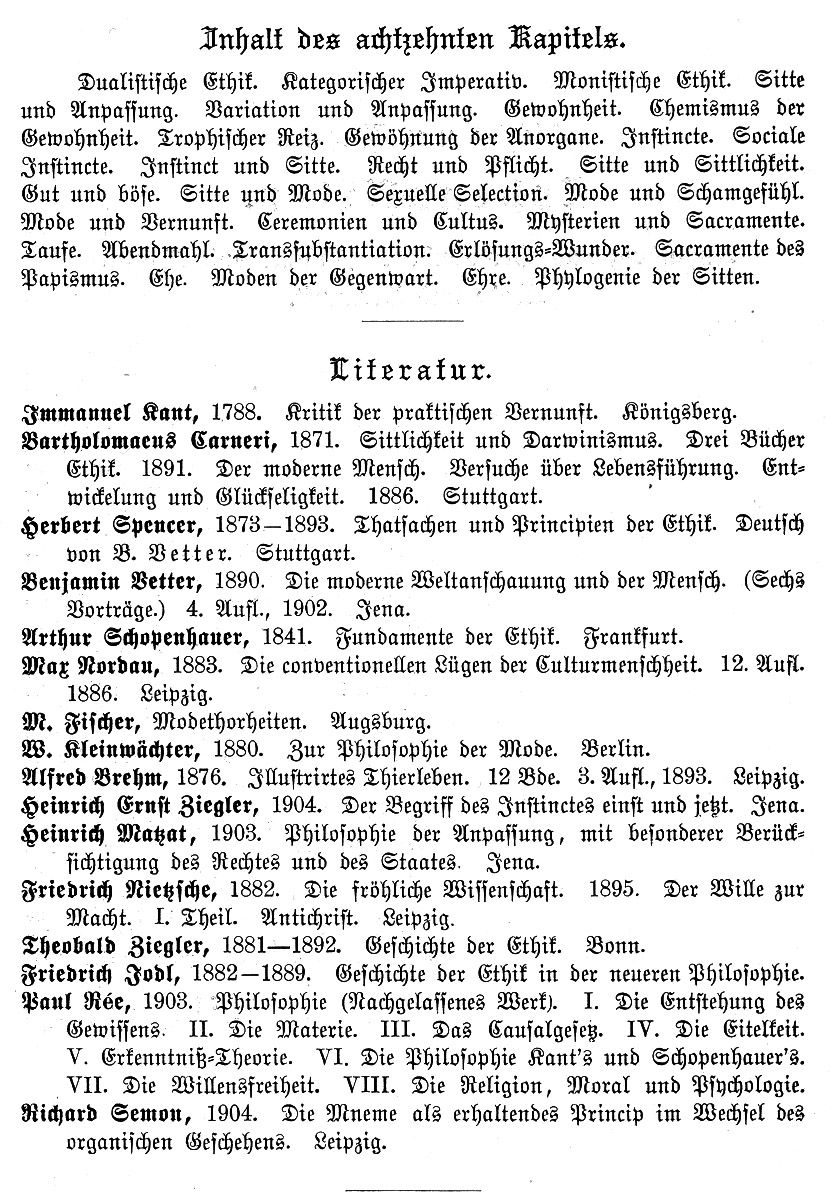 Inhalt des achtzehnten Kapitels.

Dualistische Ethik. Kategorischer Imperativ. Monistische Ethik. Sitte und Anpassung. Variation und Anpassung. Gewohnheit. Chemismus der Gewohnheit. Trophischer Reiz. Gewöhnung der Anorgane. Instincte. Sociale Instincte. Instinct und Sitte. Recht und Pflicht. Sitte und Sittlichkeit. Gut und böse. Sitte und Mode. Sexuelle Selection. Mode und Schamgefühl. Mode und Vernunft. Ceremonien und Cultus. Mysterien und Sacramente. Taufe. Abendmahl. Transsubstantiation. Erlösungs-Wunder. Sacramente des Papismus. Ehe. Moden der Gegenwart. Ehre. Phylogenie der Sitten.

Literatur.

Immanuel Kant, 1788. Kritik der praktischen Vernunft. Königsberg.

Bartholomaeus Carneri, 1871. Sittlichkeit und Darwinismus. Drei Bücher Ethik. 1891. Der moderne Mensch. Versuche über Lebensführung. Entwickelung und Glückseligkeit. 1886. Stuttgart.

Herbert Spencer, 1873—1893. Thatsachen und Principien der Ethik. Deutsch von B. Vetter. Stuttgart.

Benjamin Vetter, 1890. Die moderne Weltanschauung und der Mensch. (Sechs Vorträge.) 4. Aufl., 1902. Jena.

Arthur Schopenhauer, 1841. Fundamente der Ethik. Frankfurt.

Max Nordau, 1883. Die conventionellen Lügen der Culturmenschheit. 12. Aufl. 1886. Leipzig.

M. Fischer, Modethorheiten. Augsburg.

W. Kleinwächter, 1880. Zur Philosophie der Mode. Berlin.

Alfred Brehm, 1876. Illustrirtes Thierleben. 12 Bde. 3. Aufl., 1893. Leipzig.

Heinrich Ernst Ziegler, 1904. Der Begriff des Instinctes einst und jetzt. Jena.

Heinrich Matzat, 1903. Philosophie der Anpassung, mit besonderer Berücksichtigung des Rechtes und des Staates. Jena.

Friedrich Nietzsche, 1882. Die fröhliche Wissenschaft. 1895. Der Wille zur Macht. I. Theil. Antichrist. Leipzig.

Theobald Ziegler, 1881—1892. Geschichte der Ethik. Bonn.

Friedrich Jodl, 1882—1889. Geschichte der Ethik in der neueren Philosophie.

Paul Rée, 1903. Philosophie (Nachgelassenes Werk). I. Die Entstehung des Gewissens. II. Die Materie. III. Das Causalgesetz. IV. Die Eitelkeit. V. Erkenntniß-Theorie. VI. Die Philosophie Kant's und Schopenhauer's. VII. Die Willensfreiheit. VIII. Die Religion, Moral und Psychologie.

Richard Semon, 1904. Die Mneme als erhaltendes Princip im Wechsel des organischen Geschehens. Leipzig.